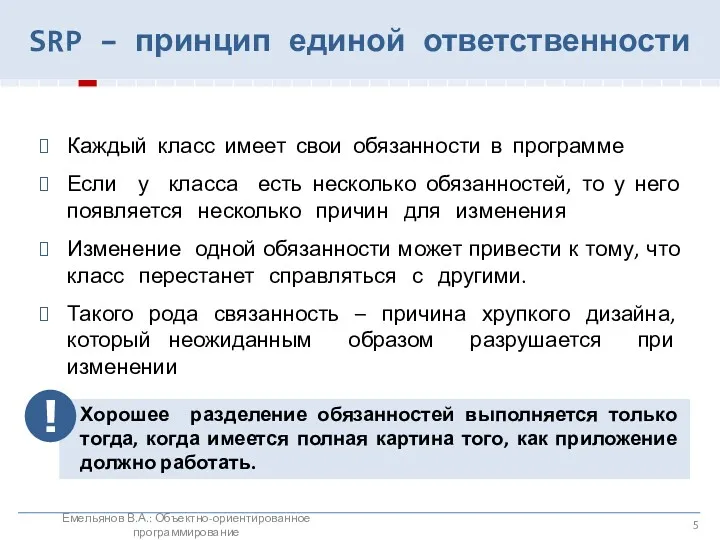 SRP – принцип единой ответственности

Каждый класс имеет свои обязанности в программе

Если у класса есть несколько обязанностей, то у него появляется несколько причин для изменения

Изменение одной обязанности может привести к тому, что класс перестанет справляться с другими.

Такого рода связанность – причина хрупкого дизайна, который неожиданным образом разрушается при изменении

!

Хорошее разделение обязанностей выполняется только тогда, когда имеется полная картина того, как приложение должно работать.

Емельянов В.А.: Объектно-ориентированное программирование

5